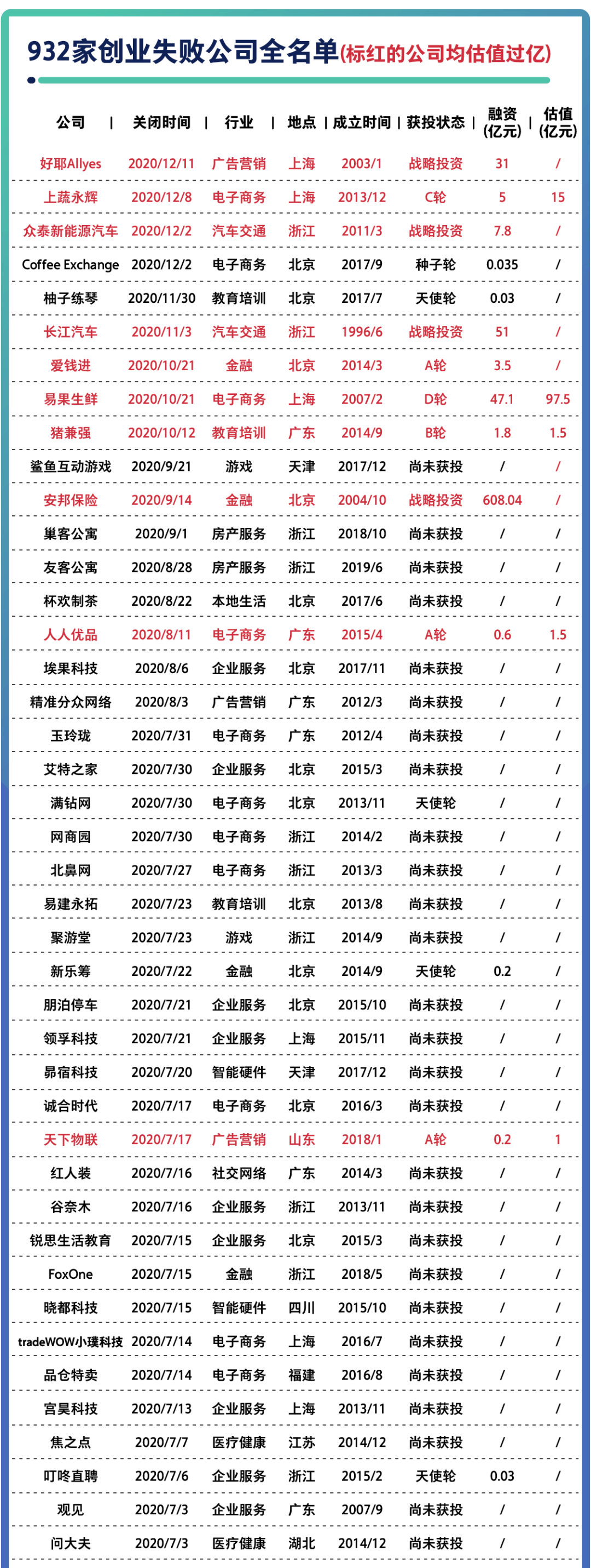 932家创业失败公司全名单(标红的公司均估值过亿)

| 公司 | 关闭时间 | 行业 | 地点 | 成立时间 | 获投状态 | 融资(亿元) | 估值(亿元) |
|---|---|---|---|---|---|---|---|
| 好耶Allyes | 2020/12/11 | 广告营销 | 上海 | 2003/1 | 战略投资 | 31 | / |
| 上蔬永辉 | 2020/12/8 | 电子商务 | 上海 | 2013/12 | C轮 | 5 | 15 |
| 众泰新能源汽车 | 2020/12/2 | 汽车交通 | 浙江 | 2011/3 | 战略投资 | 7.8 | / |
| Coffee Exchange | 2020/12/2 | 电子商务 | 北京 | 2017/9 | 种子轮 | 0.035 | / |
| 柚子练琴 | 2020/11/30 | 教育培训 | 北京 | 2017/7 | 天使轮 | 0.03 | / |
| 长江汽车 | 2020/11/3 | 汽车交通 | 浙江 | 1996/6 | 战略投资 | 51 | / |
| 爱钱进 | 2020/10/21 | 金融 | 北京 | 2014/3 | A轮 | 3.5 | / |
| 易果生鲜 | 2020/10/21 | 电子商务 | 上海 | 2007/2 | D轮 | 47.1 | 97.5 |
| 猪兼强 | 2020/10/12 | 教育培训 | 广东 | 2014/9 | B轮 | 1.8 | 1.5 |
| 鲨鱼互动游戏 | 2020/9/21 | 游戏 | 天津 | 2017/12 | 尚未获投 | / | / |
| 安邦保险 | 2020/9/14 | 金融 | 北京 | 2004/10 | 战略投资 | 608.04 | / |
| 巢客公寓 | 2020/9/1 | 房产服务 | 浙江 | 2018/10 | 尚未获投 | / | / |
| 友客公寓 | 2020/8/28 | 房产服务 | 浙江 | 2019/6 | 尚未获投 | / | / |
| 杯欢制茶 | 2020/8/22 | 本地生活 | 北京 | 2017/6 | 尚未获投 | / | / |
| 人人优品 | 2020/8/11 | 电子商务 | 广东 | 2015/4 | A轮 | 0.6 | 1.5 |
| 埃果科技 | 2020/8/6 | 企业服务 | 北京 | 2017/11 | 尚未获投 | / | / |
| 精准分众网络 | 2020/8/3 | 广告营销 | 广东 | 2012/3 | 尚未获投 | / | / |
| 玉玲珑 | 2020/7/31 | 电子商务 | 广东 | 2012/4 | 尚未获投 | / | / |
| 艾特之家 | 2020/7/30 | 企业服务 | 北京 | 2015/3 | 尚未获投 | / | / |
| 满钻网 | 2020/7/30 | 电子商务 | 北京 | 2013/11 | 天使轮 | / | / |
| 网商园 | 2020/7/30 | 电子商务 | 浙江 | 2014/2 | 尚未获投 | / | / |
| 北鼻网 | 2020/7/27 | 电子商务 | 浙江 | 2013/3 | 尚未获投 | / | / |
| 易建永拓 | 2020/7/23 | 教育培训 | 北京 | 2013/8 | 尚未获投 | / | / |
| 聚游堂 | 2020/7/23 | 游戏 | 浙江 | 2014/9 | 尚未获投 | / | / |
| 新乐筹 | 2020/7/22 | 金融 | 北京 | 2014/9 | 天使轮 | 0.2 | / |
| 朋泊停车 | 2020/7/21 | 企业服务 | 北京 | 2015/10 | 尚未获投 | / | / |
| 领孚科技 | 2020/7/21 | 企业服务 | 上海 | 2015/11 | 尚未获投 | / | / |
| 昴宿科技 | 2020/7/20 | 智能硬件 | 天津 | 2017/12 | 尚未获投 | / | / |
| 诚合时代 | 2020/7/17 | 电子商务 | 北京 | 2016/3 | 尚未获投 | / | / |
| 天下物联 | 2020/7/17 | 广告营销 | 山东 | 2018/1 | A轮 | 0.2 | 1 |
| 红人装 | 2020/7/16 | 社交网络 | 广东 | 2014/3 | 尚未获投 | / | / |
| 谷奈木 | 2020/7/16 | 企业服务 | 浙江 | 2013/11 | 尚未获投 | / | / |
| 锐思生活教育 | 2020/7/15 | 企业服务 | 北京 | 2015/3 | 尚未获投 | / | / |
| FoxOne | 2020/7/15 | 金融 | 浙江 | 2018/5 | 尚未获投 | / | / |
| 晓都科技 | 2020/7/15 | 智能硬件 | 四川 | 2015/10 | 尚未获投 | / | / |
| tradeWOW小璞科技 | 2020/7/14 | 电子商务 | 上海 | 2016/7 | 尚未获投 | / | / |
| 品仓特卖 | 2020/7/14 | 电子商务 | 福建 | 2016/8 | 尚未获投 | / | / |
| 宫昊科技 | 2020/7/13 | 企业服务 | 上海 | 2013/11 | 尚未获投 | / | / |
| 焦之点 | 2020/7/7 | 医疗健康 | 江苏 | 2014/12 | 尚未获投 | / | / |
| 叮咚直聘 | 2020/7/6 | 企业服务 | 浙江 | 2015/2 | 天使轮 | 0.03 | / |
| 观见 | 2020/7/3 | 企业服务 | 广东 | 2007/9 | 尚未获投 | / | / |
| 问大夫 | 2020/7/3 | 医疗健康 | 湖北 | 2014/12 | 尚未获投 | / | / |